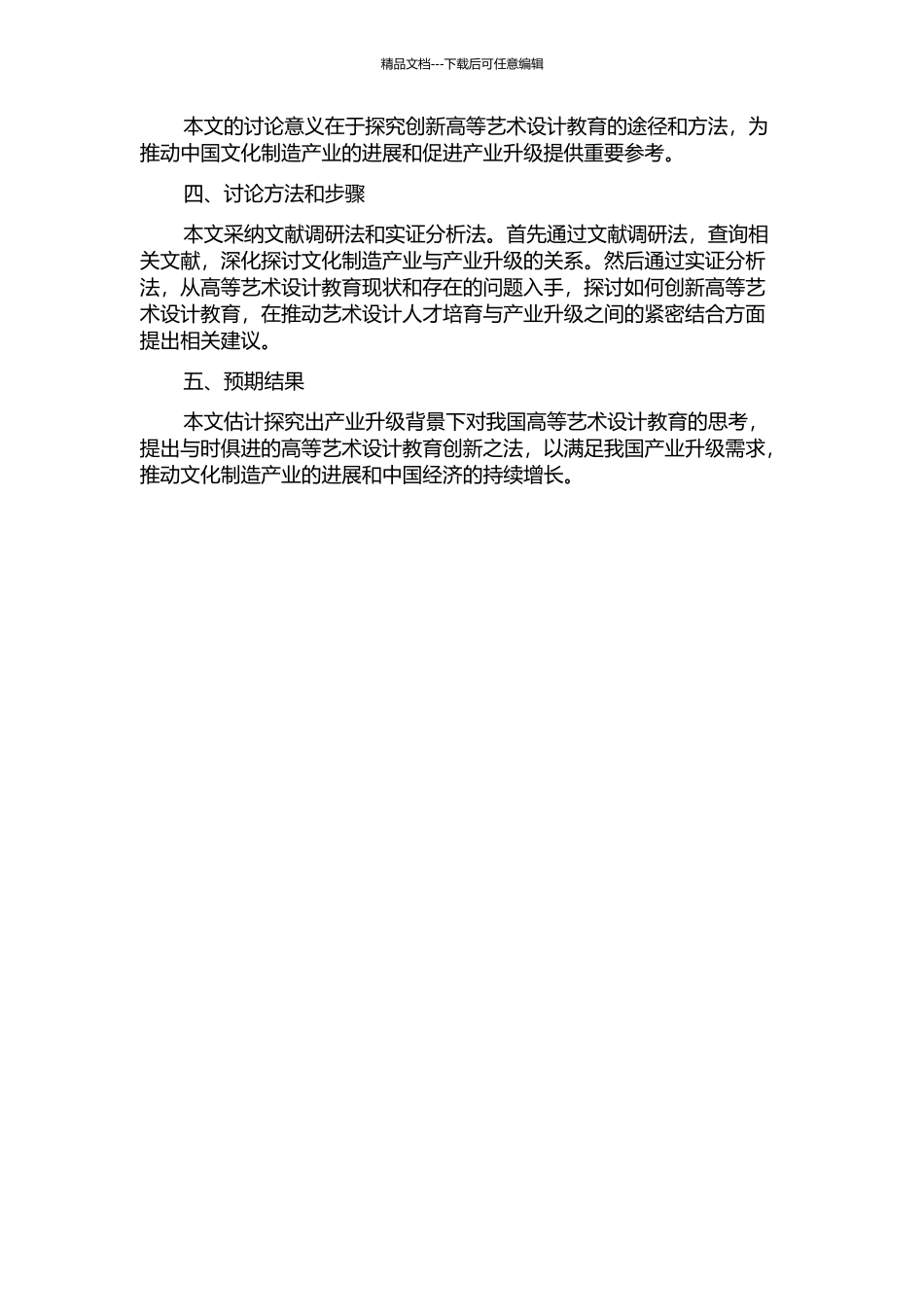 精品文档---下载后可任意编辑

本文的讨论意义在于探究创新高等艺术设计教育的途径和方法，为推动中国文化制造产业的进展和促进产业升级提供重要参考。

四、讨论方法和步骤

本文采纳文献调研法和实证分析法。首先通过文献调研法，查询相关文献，深化探讨文化制造产业与产业升级的关系。然后通过实证分析法，从高等艺术设计教育现状和存在的问题入手，探讨如何创新高等艺术设计教育，在推动艺术设计人才培育与产业升级之间的紧密结合方面提出相关建议。

五、预期结果

本文估计探究出产业升级背景下对我国高等艺术设计教育的思考，提出与时俱进的高等艺术设计教育创新之法，以满足我国产业升级需求，推动文化制造产业的进展和中国经济的持续增长。